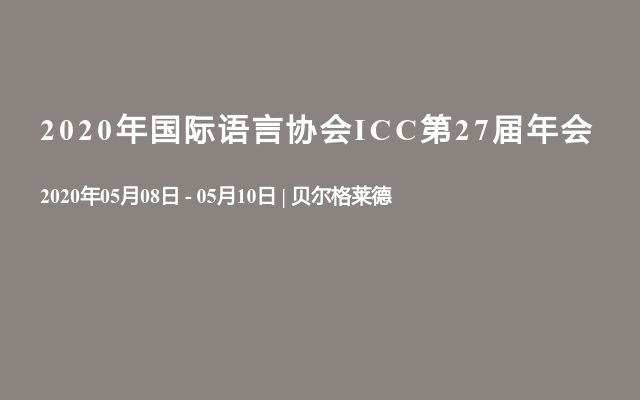 2020年国际语言协会ICC第27届年会

2020年05月08日 - 05月10日 | 贝尔格莱德